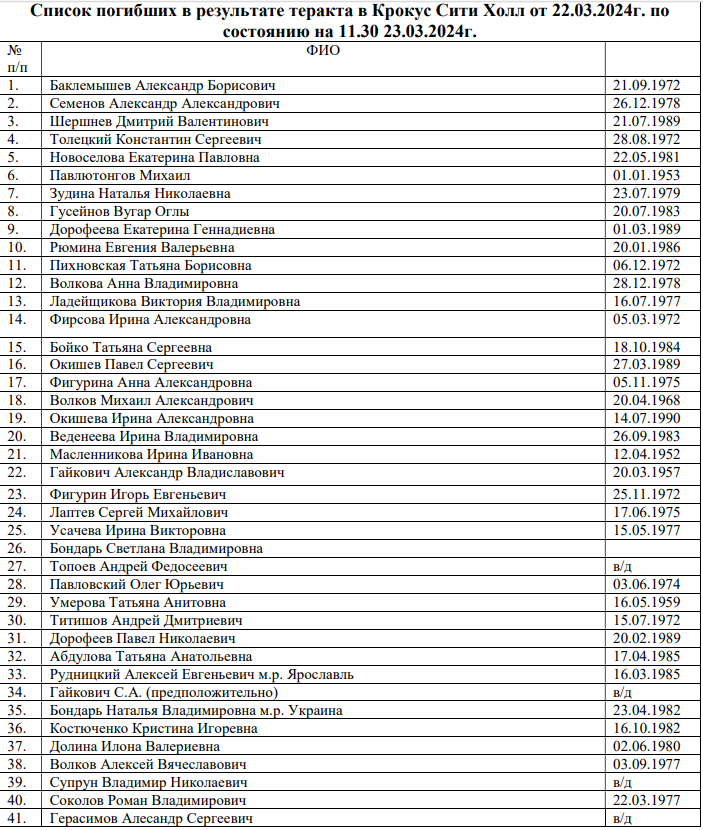 Список погибших в результате теракта в Крокус Сити Холл от 22.03.2024г. по состоянию на 11.30 23.03.2024г.

| № п/п | ФИО | |
|---|---|---|
| 1. | Баклемышев Александр Борисович | 21.09.1972 |
| 2. | Семенов Александр Александрович | 26.12.1978 |
| 3. | Шершнев Дмитрий Валентинович | 21.07.1989 |
| 4. | Толецкий Константин Сергеевич | 28.08.1972 |
| 5. | Новоселова Екатерина Павловна | 22.05.1981 |
| 6. | Павлютонгов Михаил | 01.01.1953 |
| 7. | Зудина Наталья Николаевна | 23.07.1979 |
| 8. | Гусейнов Вугар Оглы | 20.07.1983 |
| 9. | Дорофеева Екатерина Геннадиевна | 01.03.1989 |
| 10. | Рюмина Евгения Валерьевна | 20.01.1986 |
| 11. | Пихновская Татьяна Борисовна | 06.12.1972 |
| 12. | Волкова Анна Владимировна | 28.12.1978 |
| 13. | Ладейщикова Виктория Владимировна | 16.07.1977 |
| 14. | Фирсова Ирина Александровна | 05.03.1972 |
| 15. | Бойко Татьяна Сергеевна | 18.10.1984 |
| 16. | Окишев Павел Сергеевич | 27.03.1989 |
| 17. | Фигурина Анна Александровна | 05.11.1975 |
| 18. | Волков Михаил Александрович | 20.04.1968 |
| 19. | Окишева Ирина Александровна | 14.07.1990 |
| 20. | Веденеева Ирина Владимировна | 26.09.1983 |
| 21. | Масленникова Ирина Ивановна | 12.04.1952 |
| 22. | Гайкович Александр Владиславович | 20.03.1957 |
| 23. | Фигурин Игорь Евгеньевич | 25.11.1972 |
| 24. | Лаптев Сергей Михайлович | 17.06.1975 |
| 25. | Усачева Ирина Викторовна | 15.05.1977 |
| 26. | Бондарь Светлана Владимировна | |
| 27. | Топоев Андрей Федосеевич | в/д |
| 28. | Павловский Олег Юрьевич | 03.06.1974 |
| 29. | Умерова Татьяна Анитовна | 16.05.1959 |
| 30. | Титишов Андрей Дмитриевич | 15.07.1972 |
| 31. | Дорофеев Павел Николаевич | 20.02.1989 |
| 32. | Абдулова Татьяна Анатольевна | 17.04.1985 |
| 33. | Рудницкий Алексей Евгеньевич м.р. Ярославль | 16.03.1985 |
| 34. | Гайкович С.А. (предположительно) | в/д |
| 35. | Бондарь Наталья Владимировна м.р. Украина | 23.04.1982 |
| 36. | Костюченко Кристина Игоревна | 16.10.1982 |
| 37. | Долина Илона Валериевна | 02.06.1980 |
| 38. | Волков Алексей Вячеславович | 03.09.1977 |
| 39. | Супрун Владимир Николаевич | в/д |
| 40. | Соколов Роман Владимирович | 22.03.1977 |
| 41. | Герасимов Алесандр Сергеевич | в/д |